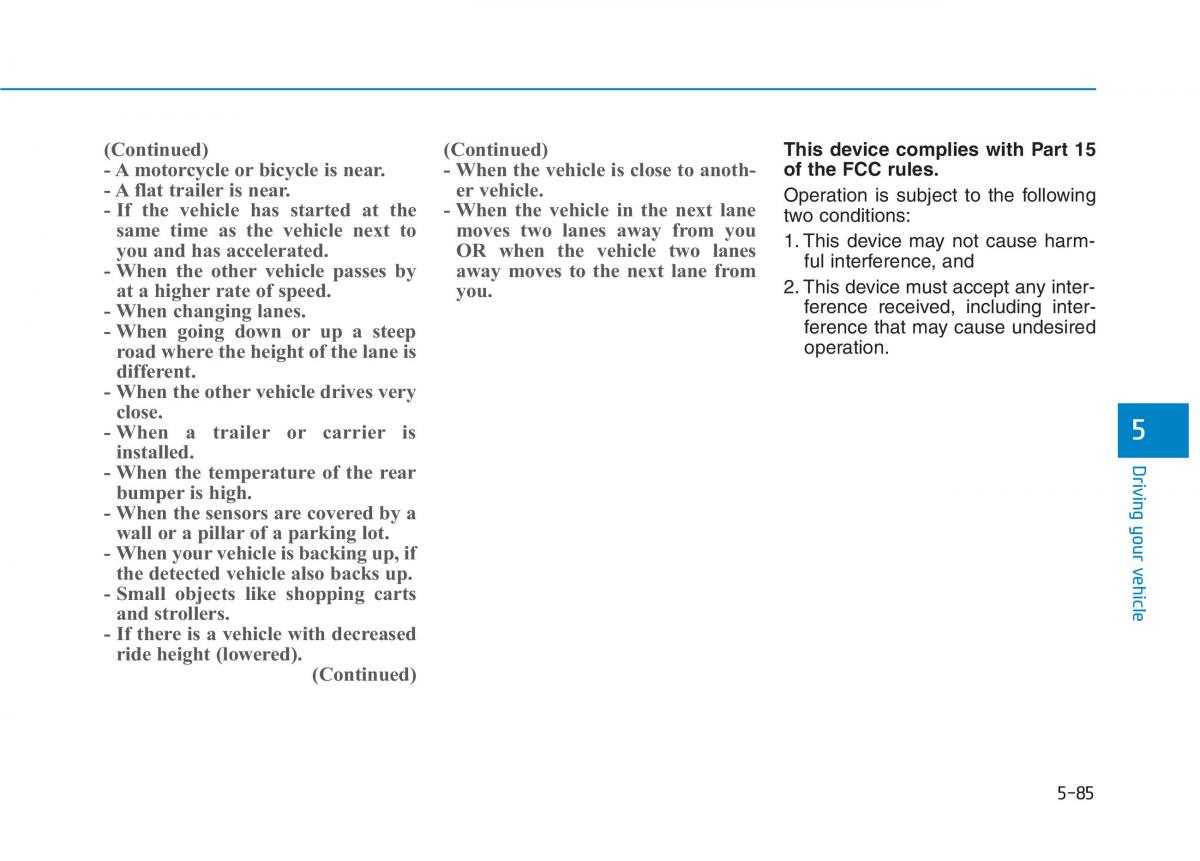 (Continued)
- A motorcycle or bicycle is near.
- A flat trailer is near.
- If the vehicle has started at the same time as the vehicle next to you and has accelerated.
- When the other vehicle passes by at a higher rate of speed.
- When changing lanes.
- When going down or up a steep road where the height of the lane is different.
- When the other vehicle drives very close.
- When a trailer or carrier is installed.
- When the temperature of the rear bumper is high.
- When the sensors are covered by a wall or a pillar of a parking lot.
- When your vehicle is backing up, if the detected vehicle also backs up.
- Small objects like shopping carts and strollers.
- If there is a vehicle with decreased ride height (lowered).
(Continued)

(Continued)
- When the vehicle is close to another vehicle.
- When the vehicle in the next lane moves two lanes away from you OR when the vehicle two lanes away moves to the next lane from you.

This device complies with Part 15 of the FCC rules.

Operation is subject to the following two conditions:

1. This device may not cause harmful interference, and

2. This device must accept any interference received, including interference that may cause undesired operation.

5

Driving your vehicle

5-85